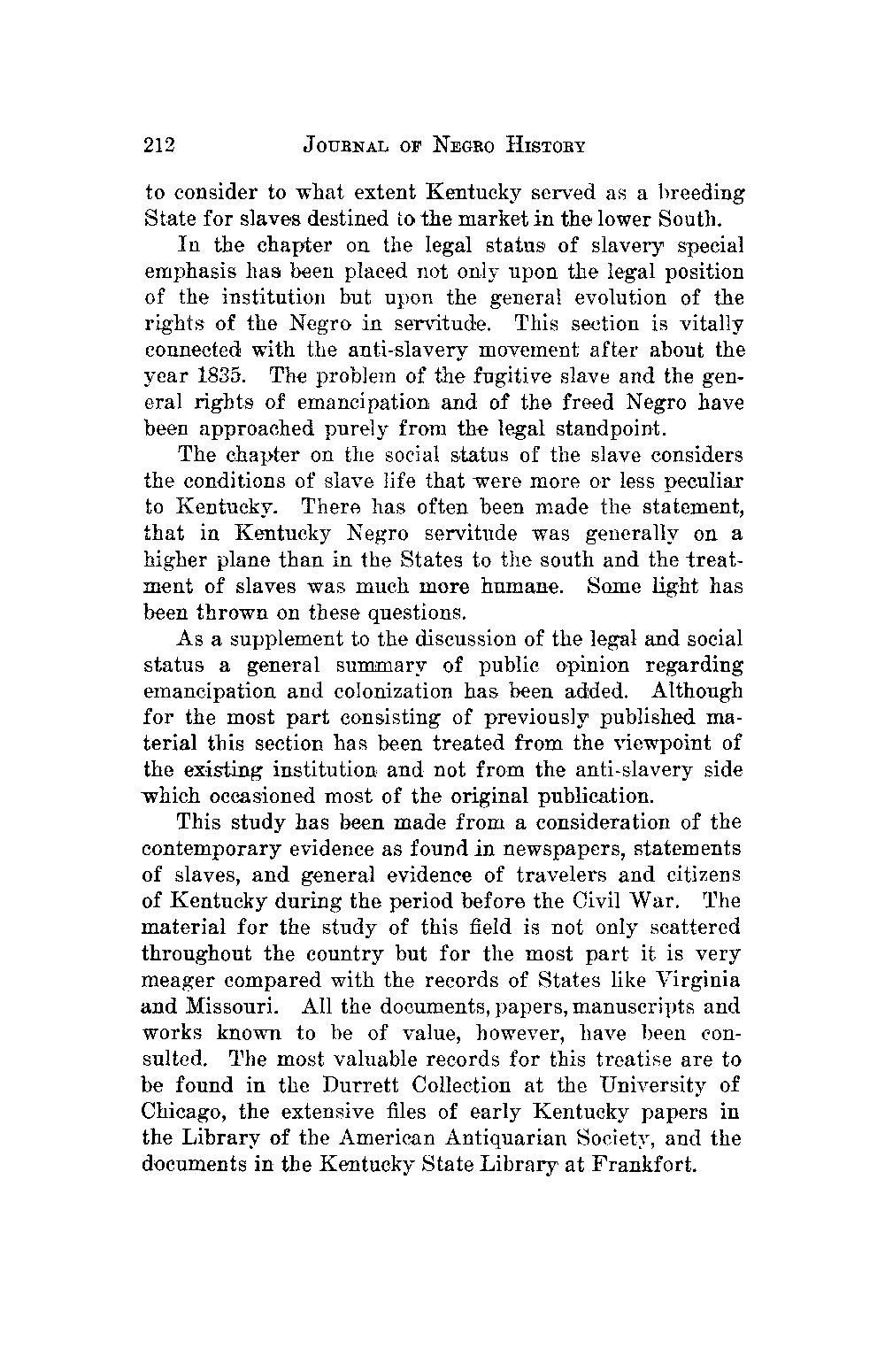 212 JOURNAL OF NEGRO HISTORY

to consider to what extent Kentucky served as a breeding State for slaves destined to the market in the lower South.

In the chapter on the legal status of slavery special emphasis has been placed not only upon the legal position of the institution but upon the general evolution of the rights of the Negro in servitude. This section is vitally connected with the anti-slavery movement after about the year 1835. The problem of the fugitive slave and the general rights of emancipation and of the freed Negro have been approached purely from the legal standpoint.

The chapter on the social status of the slave considers the conditions of slave life that were more or less peculiar to Kentucky. There has often been made the statement, that in Kentucky Negro servitude was generally on a higher plane than in the States to the south and the treatment of slaves was much more humane. Some light has been thrown on these questions.

As a supplement to the discussion of the legal and social status a general summary of public opinion regarding emancipation and colonization has been added. Although for the most part consisting of previously published material this section has been treated from the viewpoint of the existing institution and not from the anti-slavery side which occasioned most of the original publication.

This study has been made from a consideration of the contemporary evidence as found in newspapers, statements of slaves, and general evidence of travelers and citizens of Kentucky during the period before the Civil War. The material for the study of this field is not only scattered throughout the country but for the most part it is very meager compared with the records of States like Virginia and Missouri. All the documents, papers, manuscripts and works known to be of value, however, have been consulted. The most valuable records for this treatise are to be found in the Durrett Collection at the University of Chicago, the extensive files of early Kentucky papers in the Library of the American Antiquarian Society, and the documents in the Kentucky State Library at Frankfort.